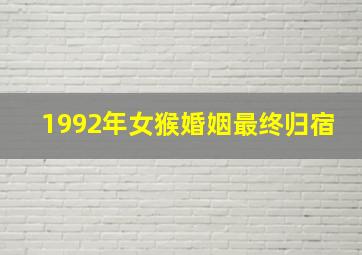 1992年女猴婚姻最终归宿